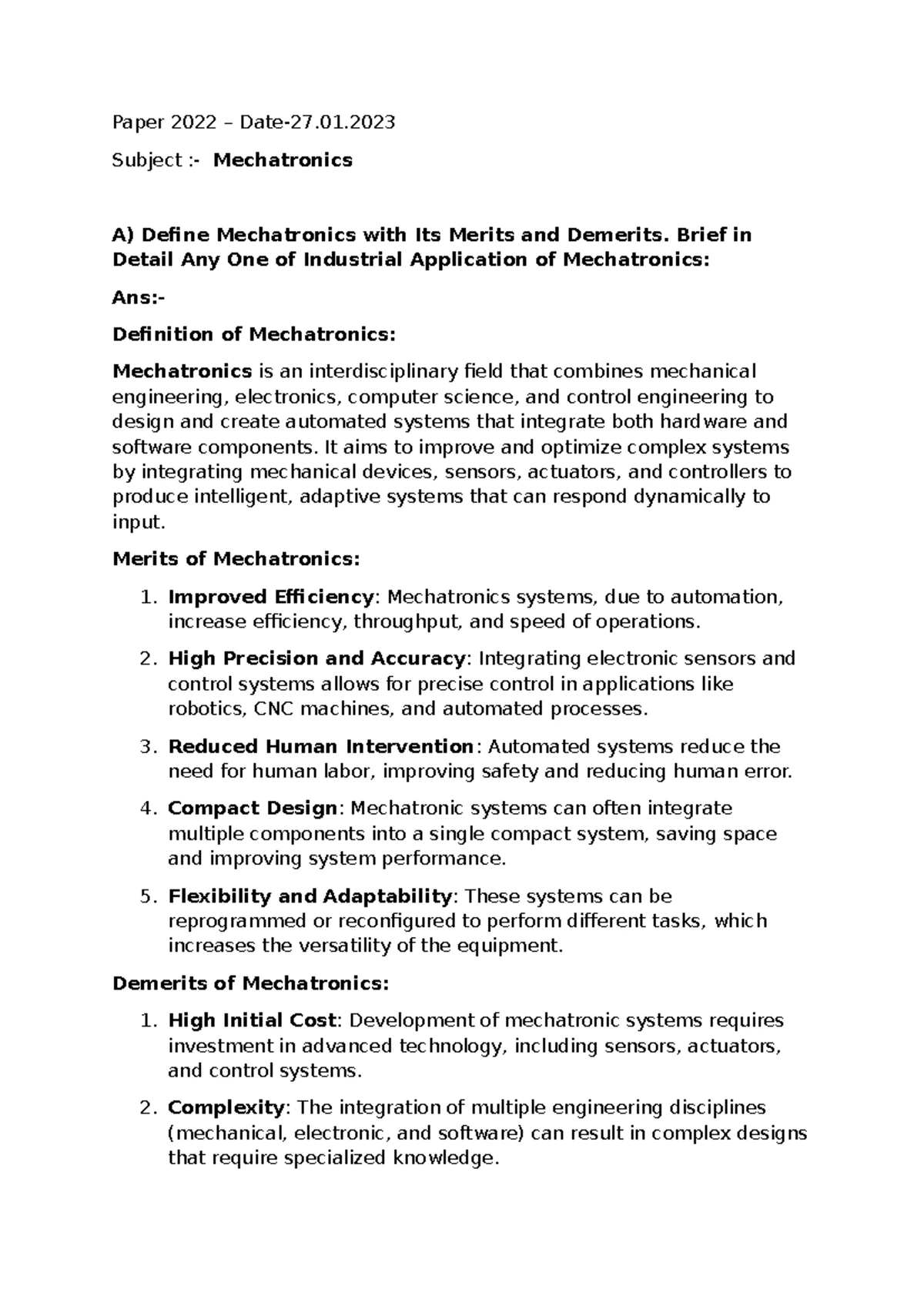 Paper 2022 – Date-27.01.2023

Subject :- Mechatronics

A) Define Mechatronics with Its Merits and Demerits. Brief in Detail Any One of Industrial Application of Mechatronics:

Ans:-

Definition of Mechatronics:

Mechatronics is an interdisciplinary field that combines mechanical engineering, electronics, computer science, and control engineering to design and create automated systems that integrate both hardware and software components. It aims to improve and optimize complex systems by integrating mechanical devices, sensors, actuators, and controllers to produce intelligent, adaptive systems that can respond dynamically to input.

Merits of Mechatronics:

1. Improved Efficiency: Mechatronics systems, due to automation, increase efficiency, throughput, and speed of operations.

2. High Precision and Accuracy: Integrating electronic sensors and control systems allows for precise control in applications like robotics, CNC machines, and automated processes.

3. Reduced Human Intervention: Automated systems reduce the need for human labor, improving safety and reducing human error.

4. Compact Design: Mechatronic systems can often integrate multiple components into a single compact system, saving space and improving system performance.

5. Flexibility and Adaptability: These systems can be reprogrammed or reconfigured to perform different tasks, which increases the versatility of the equipment.

Demerits of Mechatronics:

1. High Initial Cost: Development of mechatronic systems requires investment in advanced technology, including sensors, actuators, and control systems.

2. Complexity: The integration of multiple engineering disciplines (mechanical, electronic, and software) can result in complex designs that require specialized knowledge.